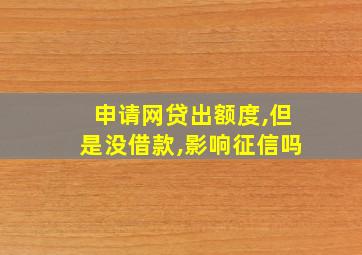 申请网贷出额度,但是没借款,影响征信吗